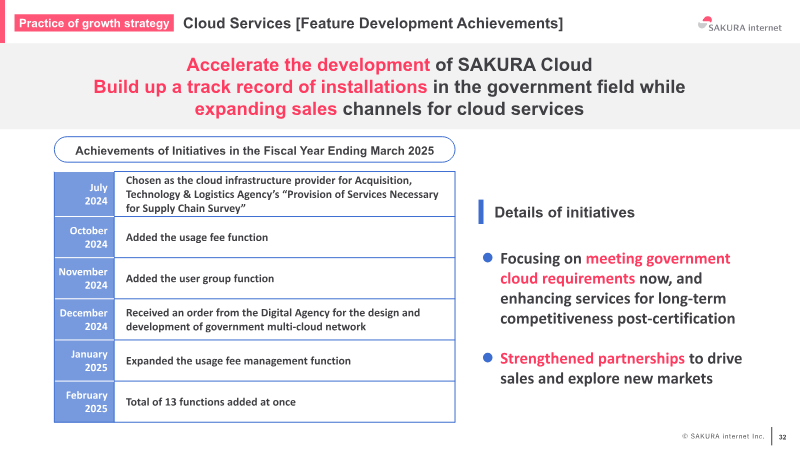 Practice of growth strategy Cloud Services [Feature Development Achievements]

SAKURA internet

Accelerate the development of SAKURA Cloud
Build up a track record of installations in the government field while expanding sales channels for cloud services

Achievements of Initiatives in the Fiscal Year Ending March 2025

| July 2024 | Chosen as the cloud infrastructure provider for Acquisition, Technology & Logistics Agency's "Provision of Services Necessary for Supply Chain Survey" |
|---|---|
| October 2024 | Added the usage fee function |
| November 2024 | Added the user group function |
| December 2024 | Received an order from the Digital Agency for the design and development of government multi-cloud network |
| January 2025 | Expanded the usage fee management function |
| February 2025 | Total of 13 functions added at once |

Details of initiatives

• Focusing on meeting government cloud requirements now, and enhancing services for long-term competitiveness post-certification

• Strengthened partnerships to drive sales and explore new markets

© SAKURA internet Inc. 32